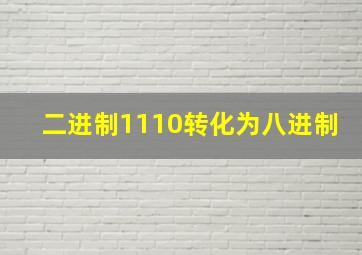 二进制1110转化为八进制